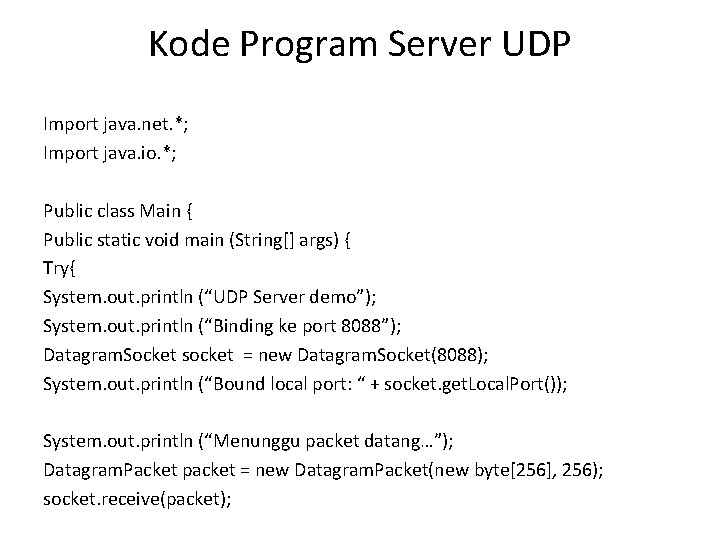 Kode Program Server UDP

Import java.net.*;
Import java.io.*;

Public class Main {
Public static void main (String[] args) {
Try{
System.out.println ("UDP Server demo");
System.out.println ("Binding ke port 8088");
DatagramSocket socket = new DatagramSocket(8088);
System.out.println ("Bound local port: " + socket.getLocalPort());

System.out.println ("Menunggu packet datang…");
DatagramPacket packet = new DatagramPacket(new byte[256], 256);
socket.receive(packet);